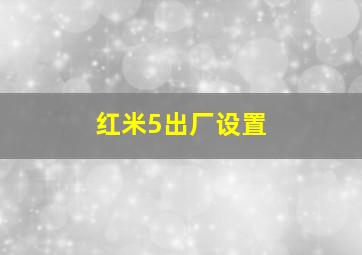 红米5出厂设置